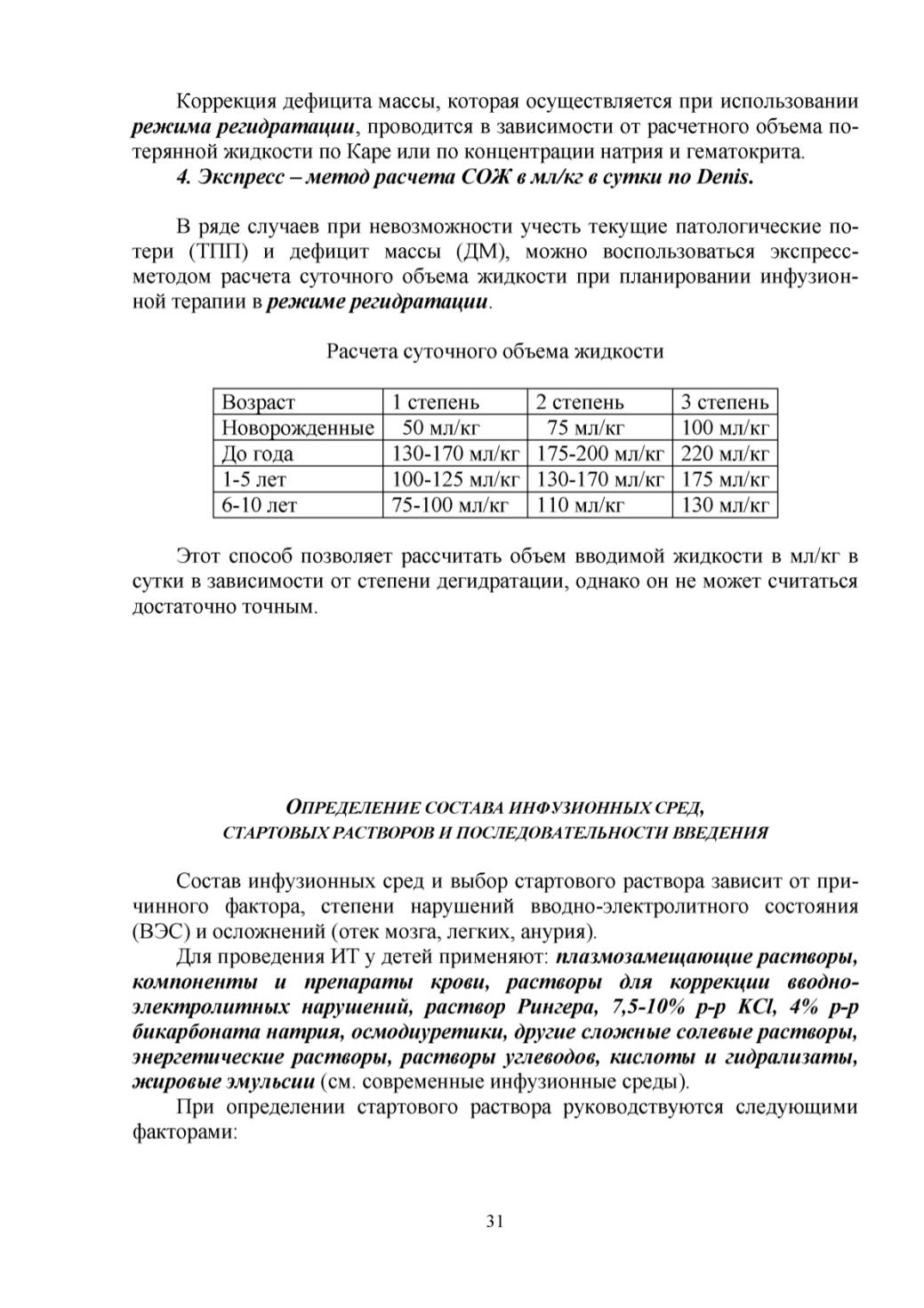 Коррекция дефицита массы, которая осуществляется при использовании режима регидратации, проводится в зависимости от расчетного объема потерянной жидкости по Каре или по концентрации натрия и гематокрита.
4. Экспресс – метод расчета СОЖ в мл/кг в сутки по Denis.

В ряде случаев при невозможности учесть текущие патологические потери (ТПП) и дефицит массы (ДМ), можно воспользоваться экспресс-методом расчета суточного объема жидкости при планировании инфузионной терапии в режиме регидратации.

Расчета суточного объема жидкости

| Возраст | 1 степень | 2 степень | 3 степень |
|---|---|---|---|
| Новорожденные | 50 мл/кг | 75 мл/кг | 100 мл/кг |
| До года | 130-170 мл/кг | 175-200 мл/кг | 220 мл/кг |
| 1-5 лет | 100-125 мл/кг | 130-170 мл/кг | 175 мл/кг |
| 6-10 лет | 75-100 мл/кг | 110 мл/кг | 130 мл/кг |

Этот способ позволяет рассчитать объем вводимой жидкости в мл/кг в сутки в зависимости от степени дегидратации, однако он не может считаться достаточно точным.

ОПРЕДЕЛЕНИЕ СОСТАВА ИНФУЗИОННЫХ СРЕД, СТАРТОВЫХ РАСТВОРОВ И ПОСЛЕДОВАТЕЛЬНОСТИ ВВЕДЕНИЯ

Состав инфузионных сред и выбор стартового раствора зависит от причинного фактора, степени нарушений вводно-электролитного состояния (ВЭС) и осложнений (отек мозга, легких, анурия).
Для проведения ИТ у детей применяют: плазмозамещающие растворы, компоненты и препараты крови, растворы для коррекции вводно-электролитных нарушений, раствор Рингера, 7,5-10% р-р KCl, 4% р-р бикарбоната натрия, осмодиуретики, другие сложные солевые растворы, энергетические растворы, растворы углеводов, кислоты и гидрализаты, жировые эмульсии (см. современные инфузионные среды).
При определении стартового раствора руководствуются следующими факторами:

31